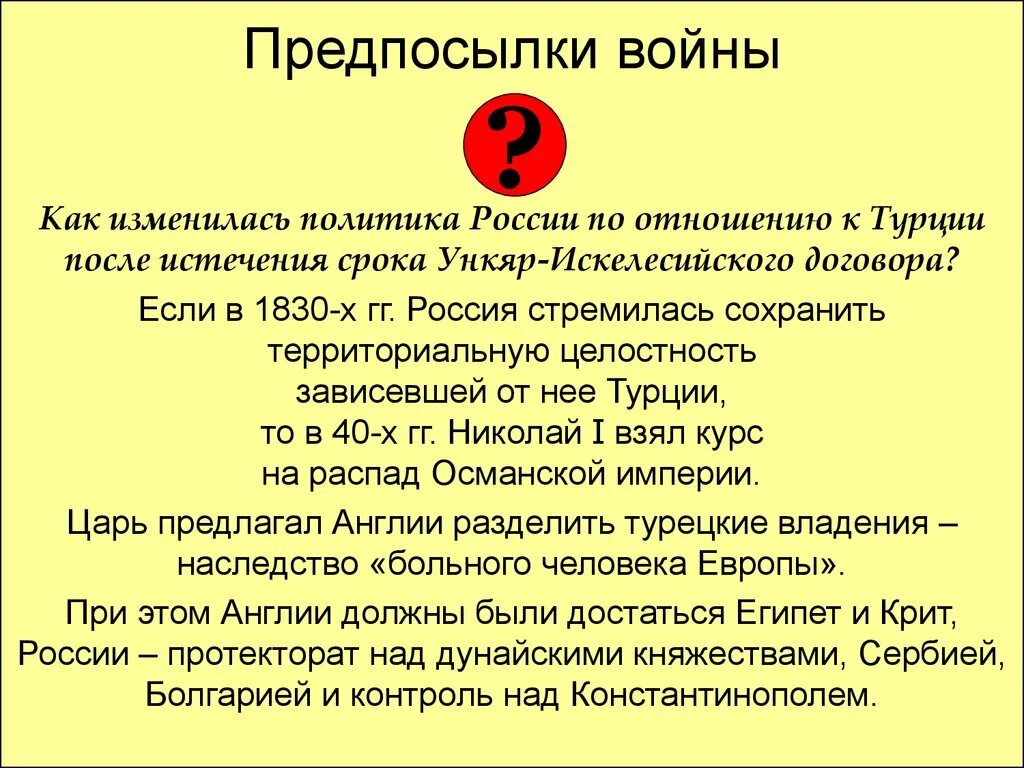 Предпосылки войны

?

Как изменилась политика России по отношению к Турции после истечения срока Ункяр-Искелесийского договора?

Если в 1830-х гг. Россия стремилась сохранить территориальную целостность зависевшей от нее Турции, то в 40-х гг. Николай I взял курс на распад Османской империи.

Царь предлагал Англии разделить турецкие владения – наследство «больного человека Европы».

При этом Англии должны были достаться Египет и Крит, России – протекторат над дунайскими княжествами, Сербией, Болгарией и контроль над Константинополем.